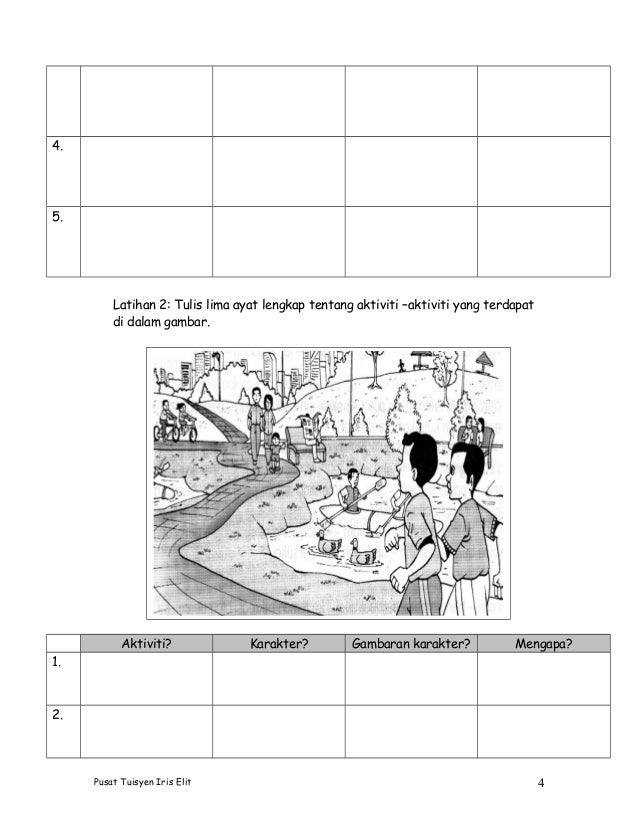 | | | | | |
|---|---|---|---|---|
| | | | | |
| 4. | | | | |
| 5. | | | | |

Latihan 2: Tulis lima ayat lengkap tentang aktiviti –aktiviti yang terdapat di dalam gambar.

| | Aktiviti? | Karakter? | Gambaran karakter? | Mengapa? |
|---|---|---|---|---|
| 1. | | | | |
| 2. | | | | |

Pusat Tuisyen Iris Elit

4